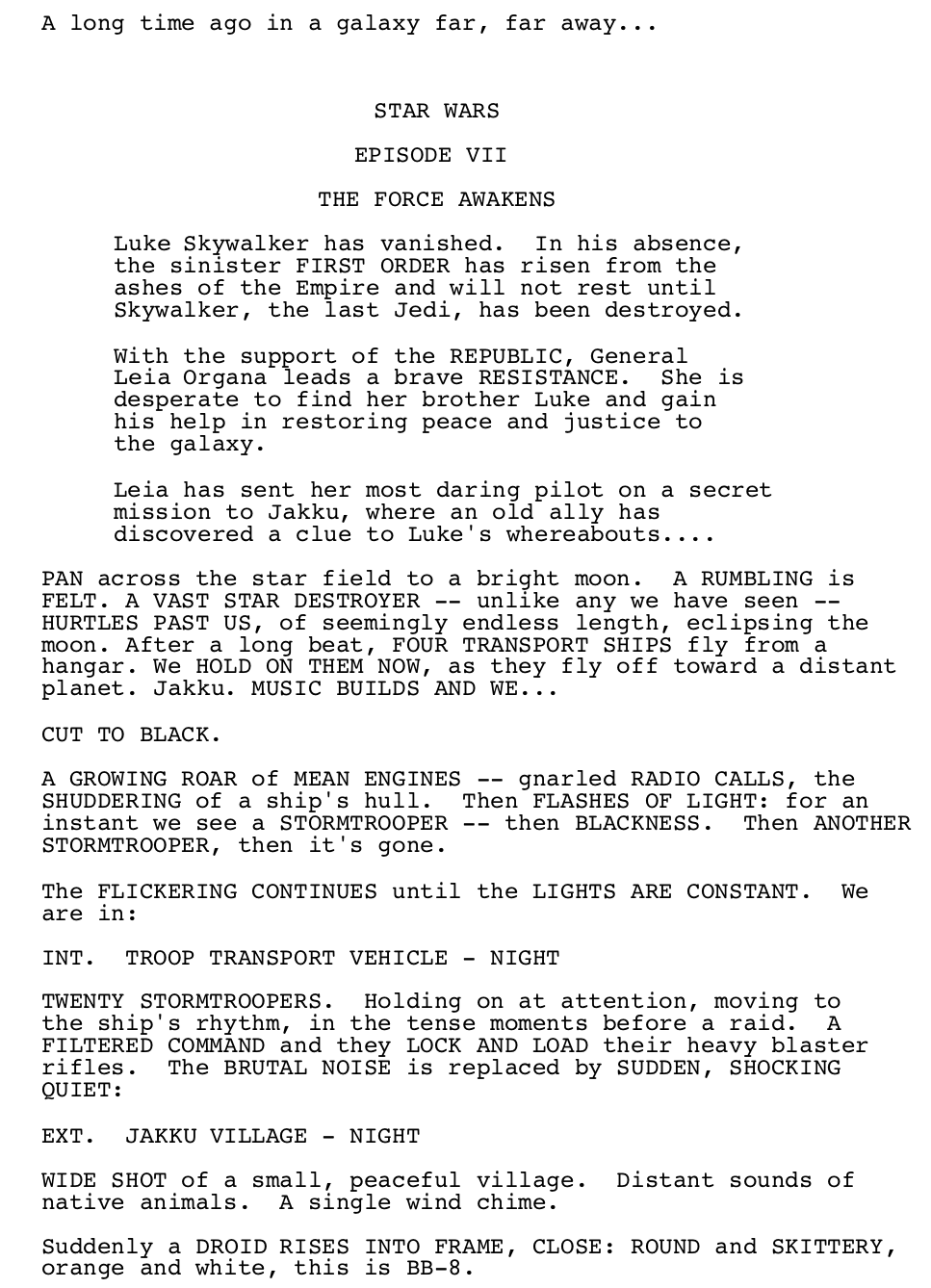 A long time ago in a galaxy far, far away...

STAR WARS

EPISODE VII

THE FORCE AWAKENS

Luke Skywalker has vanished. In his absence, the sinister FIRST ORDER has risen from the ashes of the Empire and will not rest until Skywalker, the last Jedi, has been destroyed.

With the support of the REPUBLIC, General Leia Organa leads a brave RESISTANCE. She is desperate to find her brother Luke and gain his help in restoring peace and justice to the galaxy.

Leia has sent her most daring pilot on a secret mission to Jakku, where an old ally has discovered a clue to Luke's whereabouts....

PAN across the star field to a bright moon. A RUMBLING is FELT. A VAST STAR DESTROYER -- unlike any we have seen -- HURTLES PAST US, of seemingly endless length, eclipsing the moon. After a long beat, FOUR TRANSPORT SHIPS fly from a hangar. We HOLD ON THEM NOW, as they fly off toward a distant planet. Jakku. MUSIC BUILDS AND WE...

CUT TO BLACK.

A GROWING ROAR of MEAN ENGINES -- gnarled RADIO CALLS, the SHUDDERING of a ship's hull. Then FLASHES OF LIGHT: for an instant we see a STORMTROOPER -- then BLACKNESS. Then ANOTHER STORMTROOPER, then it's gone.

The FLICKERING CONTINUES until the LIGHTS ARE CONSTANT. We are in:

INT. TROOP TRANSPORT VEHICLE - NIGHT

TWENTY STORMTROOPERS. Holding on at attention, moving to the ship's rhythm, in the tense moments before a raid. A FILTERED COMMAND and they LOCK AND LOAD their heavy blaster rifles. The BRUTAL NOISE is replaced by SUDDEN, SHOCKING QUIET:

EXT. JAKKU VILLAGE - NIGHT

WIDE SHOT of a small, peaceful village. Distant sounds of native animals. A single wind chime.

Suddenly a DROID RISES INTO FRAME, CLOSE: ROUND and SKITTERY, orange and white, this is BB-8.